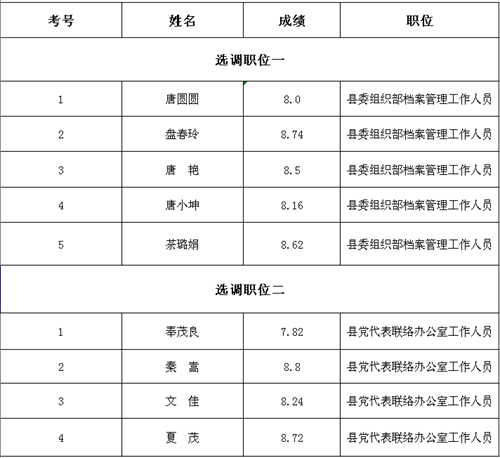 | 考号 | 姓名 | 成绩 | 职位 |
|---|---|---|---|
| 选调职位一 | | | |
| 1 | 唐圆圆 | 8.0 | 县委组织部档案管理工作人员 |
| 2 | 盘春玲 | 8.74 | 县委组织部档案管理工作人员 |
| 3 | 唐 艳 | 8.5 | 县委组织部档案管理工作人员 |
| 4 | 唐小坤 | 8.16 | 县委组织部档案管理工作人员 |
| 5 | 茶璐娟 | 8.62 | 县委组织部档案管理工作人员 |
| 选调职位二 | | | |
| 1 | 奉茂良 | 7.82 | 县党代表联络办公室工作人员 |
| 2 | 秦 嵩 | 8.8 | 县党代表联络办公室工作人员 |
| 3 | 文 佳 | 8.24 | 县党代表联络办公室工作人员 |
| 4 | 夏 茂 | 8.72 | 县党代表联络办公室工作人员 |